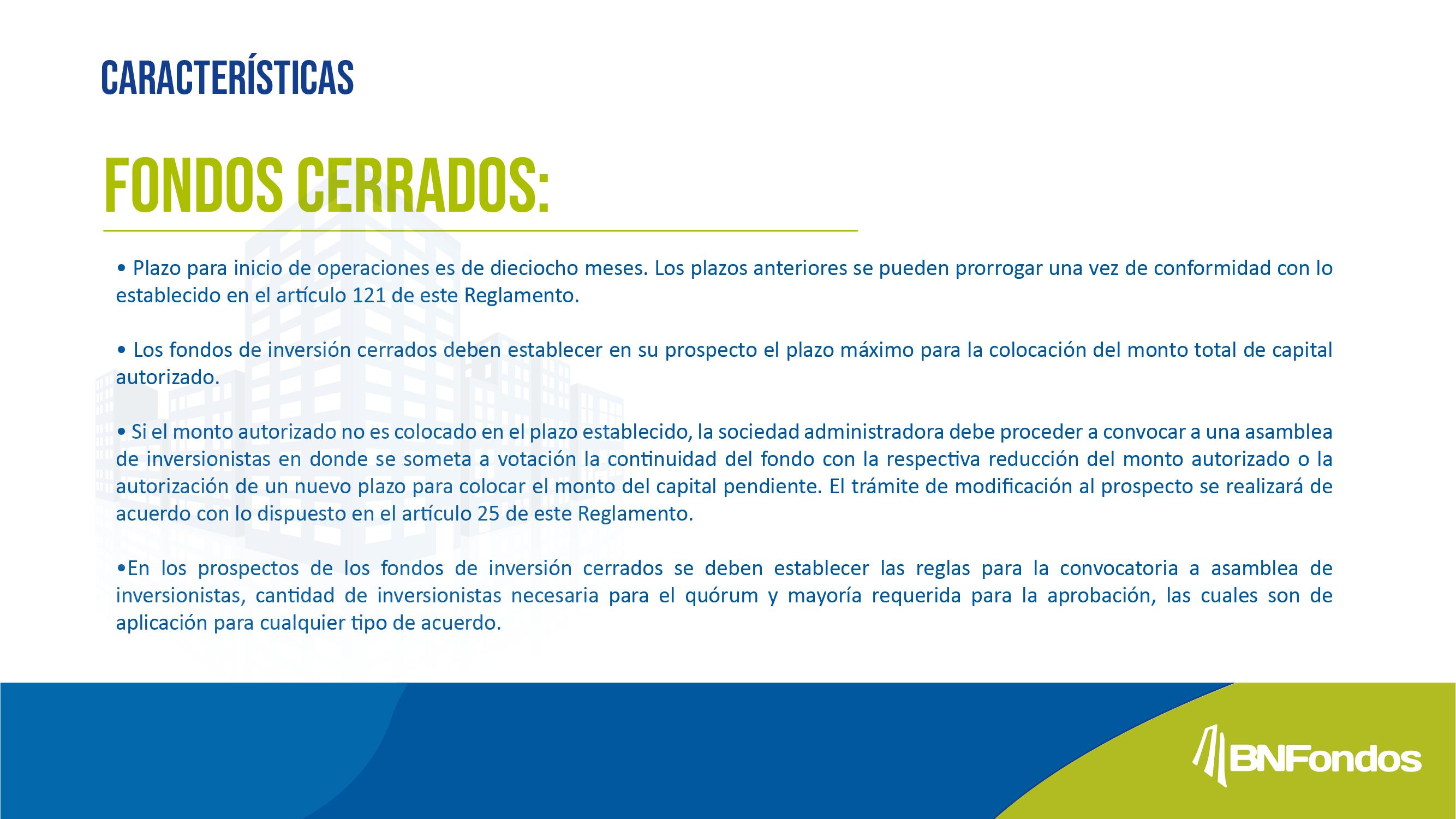 CARACTERÍSTICAS

FONDOS CERRADOS:

• Plazo para inicio de operaciones es de dieciocho meses. Los plazos anteriores se pueden prorrogar una vez de conformidad con lo establecido en el artículo 121 de este Reglamento.

• Los fondos de inversión cerrados deben establecer en su prospecto el plazo máximo para la colocación del monto total de capital autorizado.

• Si el monto autorizado no es colocado en el plazo establecido, la sociedad administradora debe proceder a convocar a una asamblea de inversionistas en donde se someta a votación la continuidad del fondo con la respectiva reducción del monto autorizado o la autorización de un nuevo plazo para colocar el monto del capital pendiente. El trámite de modificación al prospecto se realizará de acuerdo con lo dispuesto en el artículo 25 de este Reglamento.

•En los prospectos de los fondos de inversión cerrados se deben establecer las reglas para la convocatoria a asamblea de inversionistas, cantidad de inversionistas necesaria para el quórum y mayoría requerida para la aprobación, las cuales son de aplicación para cualquier tipo de acuerdo.

BNFondos